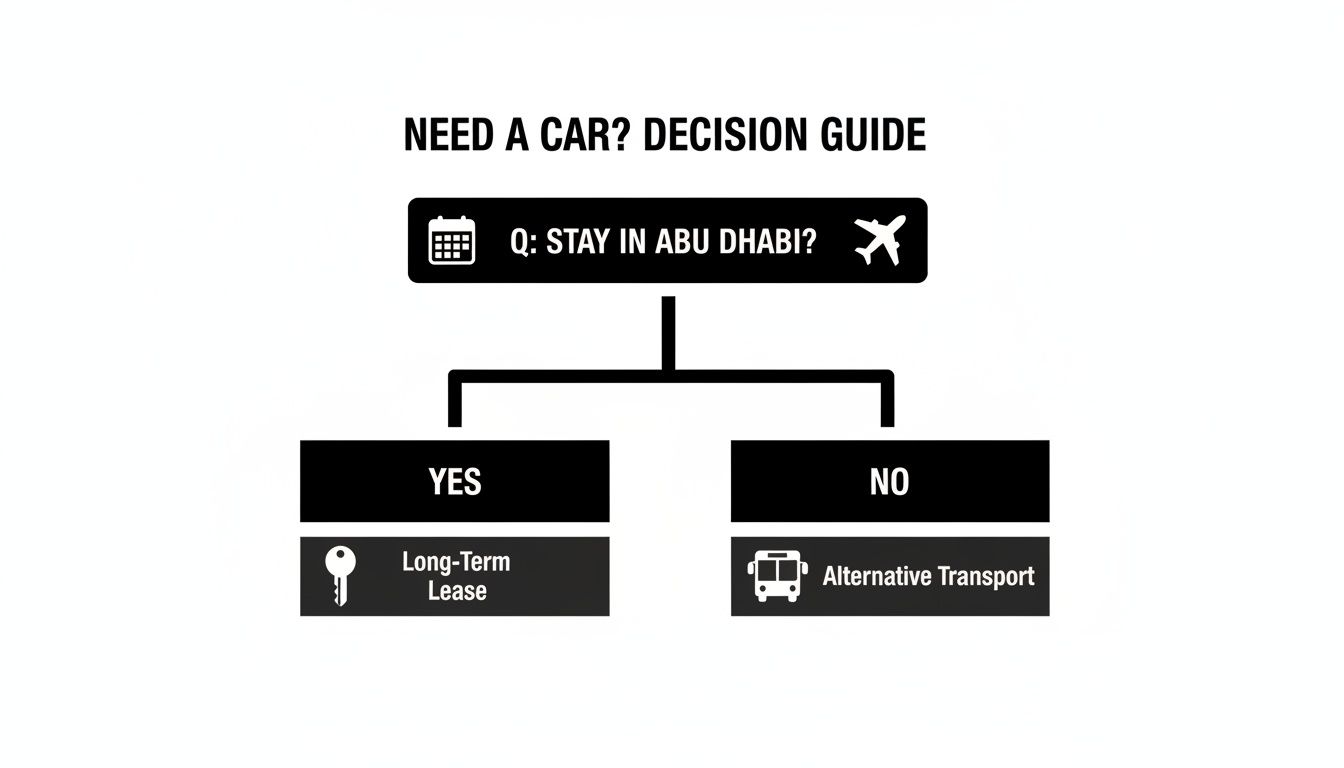 NEED A CAR? DECISION GUIDE

Q: STAY IN ABU DHABI?

YES

Long-Term Lease

NO

Alternative Transport